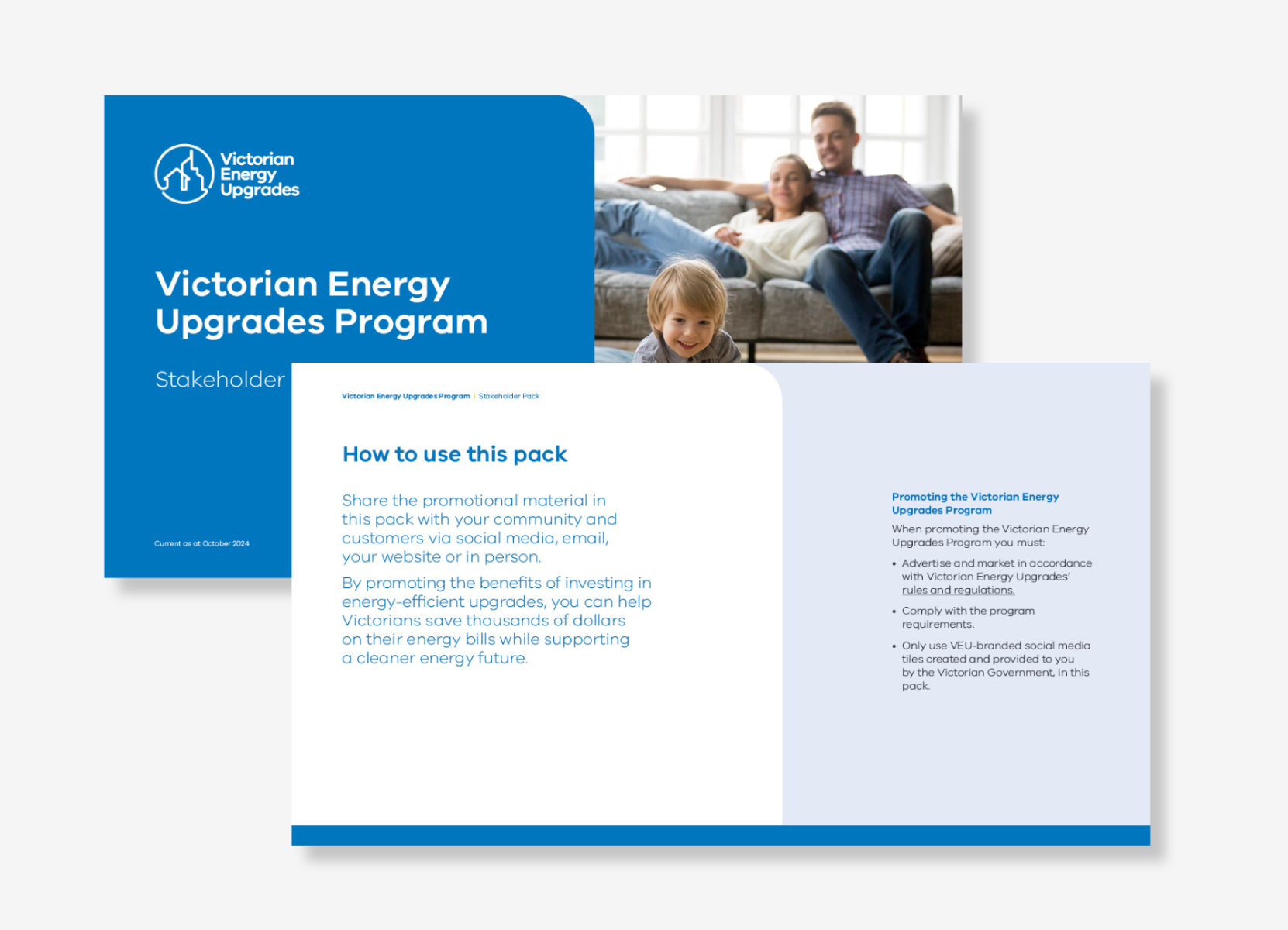 Victorian Energy Upgrades

Victorian Energy Upgrades Program

Stakeholder

Current as at October 2024

Victorian Energy Upgrades Program | Stakeholder Pack

How to use this pack

Share the promotional material in this pack with your community and customers via social media, email, your website or in person.

By promoting the benefits of investing in energy-efficient upgrades, you can help Victorians save thousands of dollars on their energy bills while supporting a cleaner energy future.

Promoting the Victorian Energy Upgrades Program

When promoting the Victorian Energy Upgrades Program you must:

• Advertise and market in accordance with Victorian Energy Upgrades' rules and regulations.

• Comply with the program requirements.

• Only use VEU-branded social media tiles created and provided to you by the Victorian Government, in this pack.